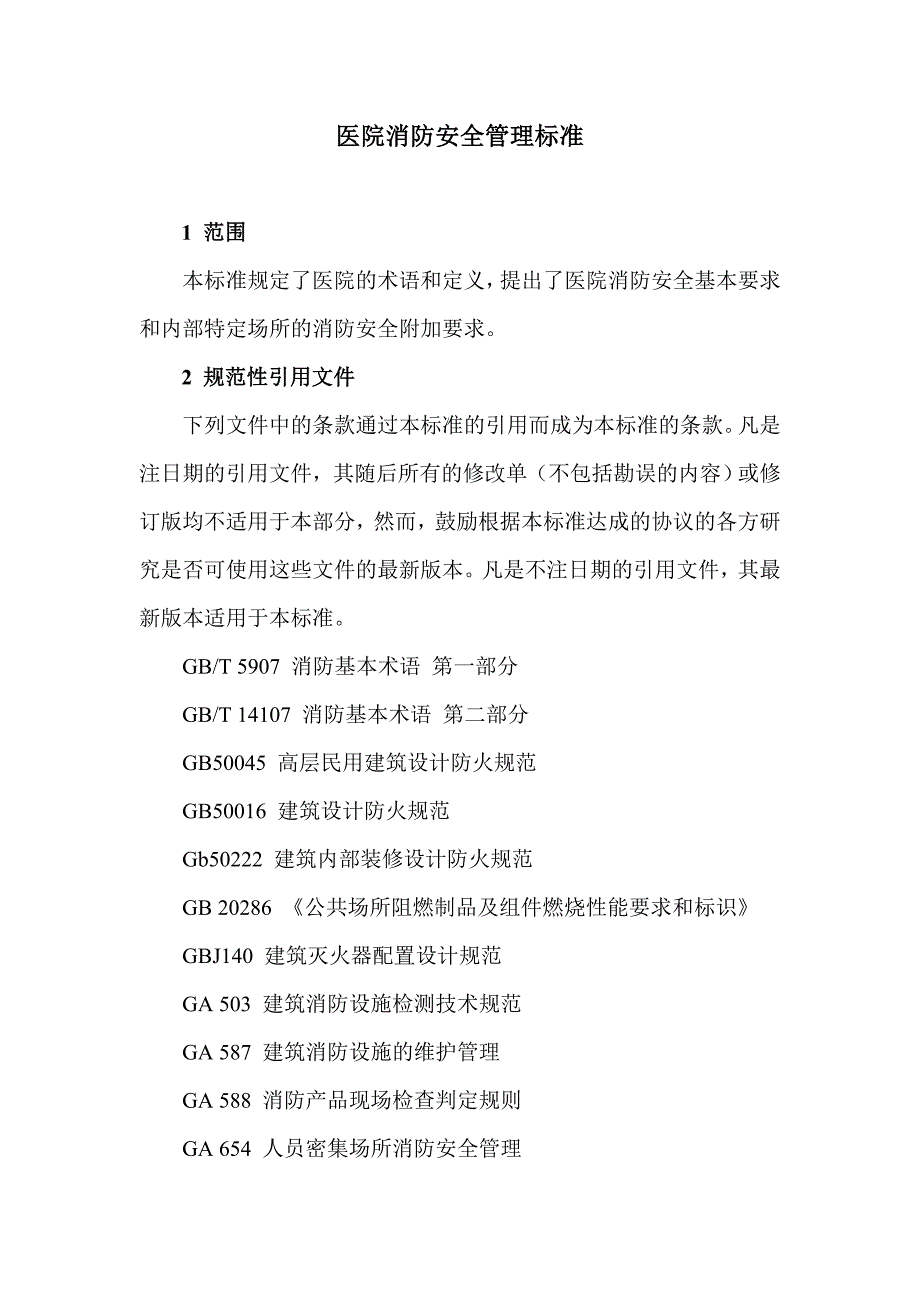 医院消防安全管理标准

1 范围

本标准规定了医院的术语和定义，提出了医院消防安全基本要求和内部特定场所的消防安全附加要求。

2 规范性引用文件

下列文件中的条款通过本标准的引用而成为本标准的条款。凡是注日期的引用文件，其随后所有的修改单（不包括勘误的内容）或修订版均不适用于本部分，然而，鼓励根据本标准达成的协议的各方研究是否可使用这些文件的最新版本。凡是不注日期的引用文件，其最新版本适用于本标准。

GB/T 5907 消防基本术语 第一部分

GB/T 14107 消防基本术语 第二部分

GB50045 高层民用建筑设计防火规范

GB50016 建筑设计防火规范

Gb50222 建筑内部装修设计防火规范

GB 20286 《公共场所阻燃制品及组件燃烧性能要求和标识》

GBJ140 建筑灭火器配置设计规范

GA 503 建筑消防设施检测技术规范

GA 587 建筑消防设施的维护管理

GA 588 消防产品现场检查判定规则

GA 654 人员密集场所消防安全管理